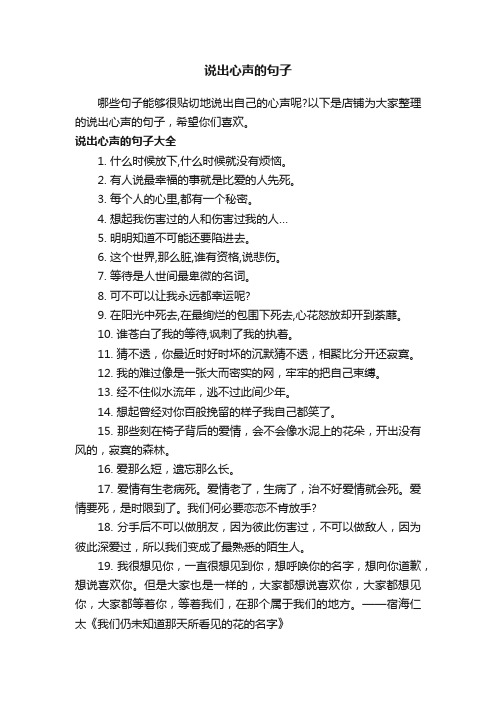 说出心声的句子

哪些句子能够很贴切地说出自己的心声呢?以下是店铺为大家整理的说出心声的句子，希望你们喜欢。

说出心声的句子大全

1. 什么时候放下,什么时候就没有烦恼。

2. 有人说最幸福的事就是比爱的人先死。

3. 每个人的心里,都有一个秘密。

4. 想起我伤害过的人和伤害过我的人...

5. 明明知道不可能还要陷进去。

6. 这个世界,那么脏,谁有资格,说悲伤。

7. 等待是人世间最卑微的名词。

8. 可不可以让我永远都幸运呢?

9. 在阳光中死去,在最绚烂的包围下死去,心花怒放却开到荼蘼。

10. 谁苍白了我的等待,讽刺了我的执着。

11. 猜不透，你最近时好时坏的沉默猜不透，相聚比分开还寂寞。

12. 我的难过像是一张大而密实的网，牢牢的把自己束缚。

13. 经不住似水流年，逃不过此间少年。

14. 想起曾经对你百般挽留的样子我自己都笑了。

15. 那些刻在椅子背后的爱情，会不会像水泥上的花朵，开出没有风的，寂寞的森林。

16. 爱那么短，遗忘那么长。

17. 爱情有生老病死。爱情老了，生病了，治不好爱情就会死。爱情要死，是时限到了。我们何必要恋恋不肯放手?

18. 分手后不可以做朋友，因为彼此伤害过，不可以做敌人，因为彼此深爱过，所以我们变成了最熟悉的陌生人。

19. 我很想见你，一直很想见到你，想呼唤你的名字，想向你道歉，想说喜欢你。但是大家也是一样的，大家都想说喜欢你，大家都想见你，大家都等着你，等着我们，在那个属于我们的地方。——宿海仁太《我们仍未知道那天所看见的花的名字》